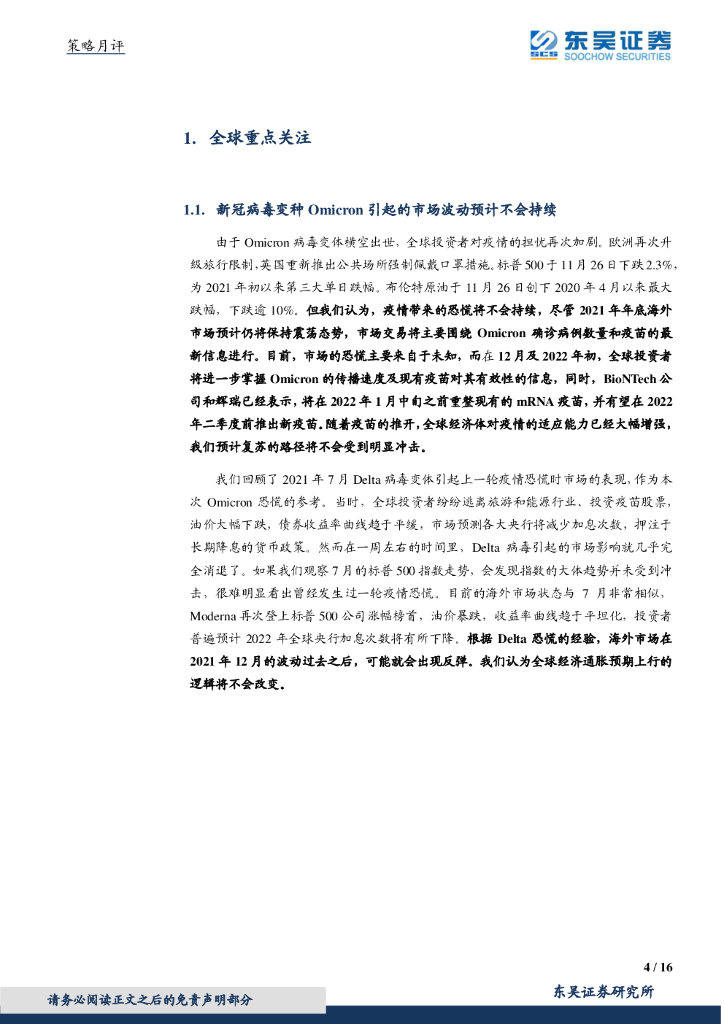 策略月评

东吴证券
SOOCHOW SECURITIES

1. 全球重点关注

1.1. 新冠病毒变种 Omicron 引起的市场波动预计不会持续

由于 Omicron 病毒变体横空出世，全球投资者对疫情的担忧再次加剧。欧洲再次升级旅行限制，英国重新推出公共场所强制佩戴口罩措施。标普 500 于 11 月 26 日下跌 2.3%，为 2021 年初以来第三大单日跌幅。布伦特原油于 11 月 26 日创下 2020 年 4 月以来最大跌幅，下跌逾 10%。但我们认为，疫情带来的恐慌将不会持续，尽管 2021 年年底海外市场预计仍将保持震荡态势，市场交易将主要围绕 Omicron 确诊病例数量和疫苗的最新信息进行。目前，市场的恐慌主要来自于未知，而在 12 月及 2022 年初，全球投资者将进一步掌握 Omicron 的传播速度及现有疫苗对其有效性的信息，同时，BioNTech 公司和辉瑞已经表示，将在 2022 年 1 月中旬之前重整现有的 mRNA 疫苗，并有望在 2022 年二季度前推出新疫苗。随着疫苗的推开，全球经济体对疫情的适应能力已经大幅增强，我们预计复苏的路径将不会受到明显冲击。

我们回顾了 2021 年 7 月 Delta 病毒变体引起上一轮疫情恐慌时市场的表现，作为本次 Omicron 恐慌的参考。当时，全球投资者纷纷逃离旅游和能源行业、投资疫苗股票，油价大幅下跌，债券收益率曲线趋于平缓，市场预测各大央行将减少加息次数，押注于长期降息的货币政策。然而在一周左右的时间里，Delta 病毒引起的市场影响就几乎完全消退了。如果我们观察 7 月的标普 500 指数走势，会发现指数的大体趋势并未受到冲击，很难明显看出曾经发生过一轮疫情恐慌。目前的海外市场状态与 7 月非常相似，Moderna 再次登上标普 500 公司涨幅榜首，油价暴跌，收益率曲线趋于平坦化，投资者普遍预计 2022 年全球央行加息次数将有所下降。根据 Delta 恐慌的经验，海外市场在 2021 年 12 月的波动过去之后，可能就会出现反弹。我们认为全球经济通胀预期上行的逻辑将不会改变。

4 / 16

请务必阅读正文之后的免责声明部分

东吴证券研究所